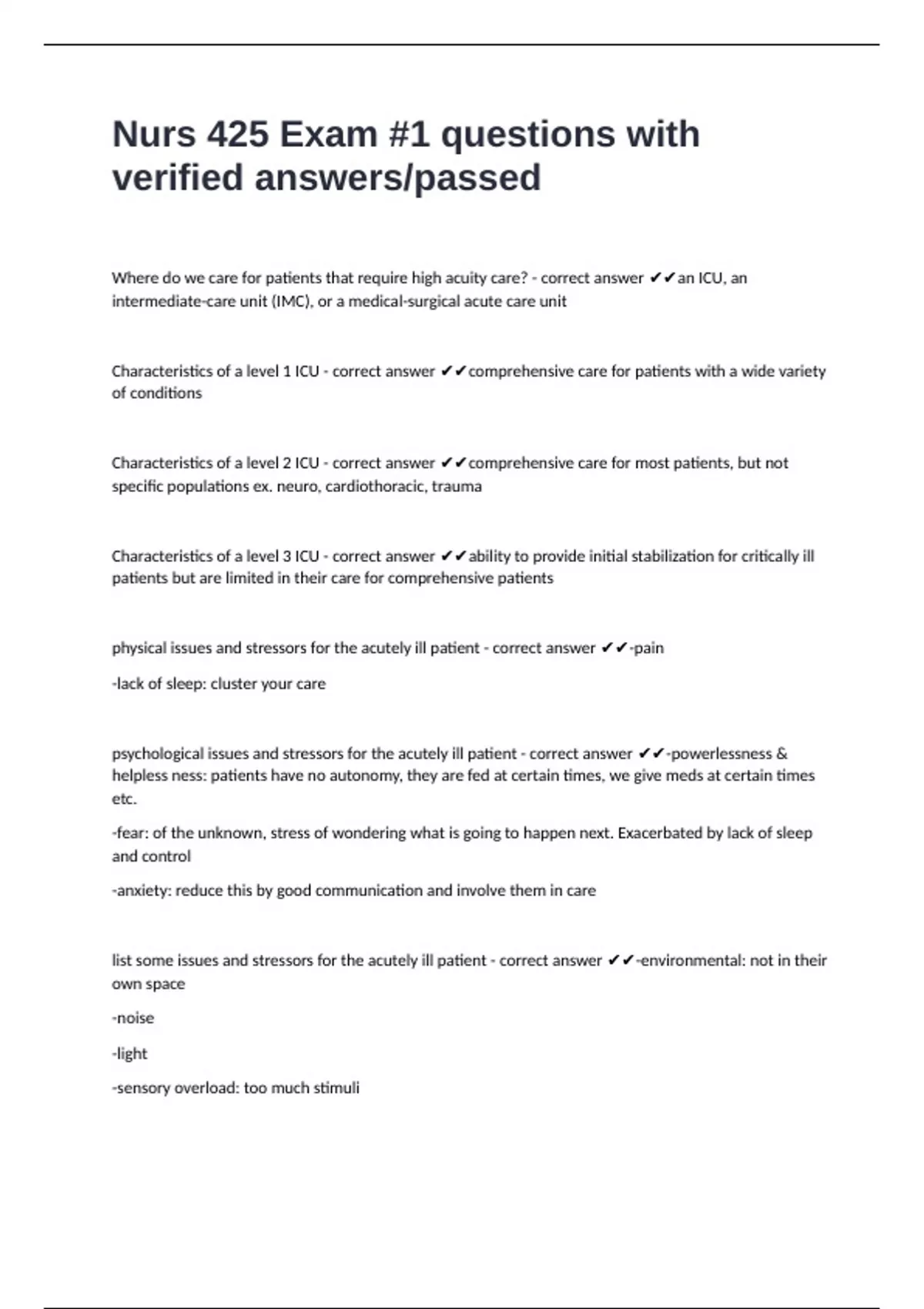 Nurs 425 Exam #1 questions with verified answers/passed

Where do we care for patients that require high acuity care? - correct answer ✔✔an ICU, an intermediate-care unit (IMC), or a medical-surgical acute care unit

Characteristics of a level 1 ICU - correct answer ✔✔comprehensive care for patients with a wide variety of conditions

Characteristics of a level 2 ICU - correct answer ✔✔comprehensive care for most patients, but not specific populations ex. neuro, cardiothoracic, trauma

Characteristics of a level 3 ICU - correct answer ✔✔ability to provide initial stabilization for critically ill patients but are limited in their care for comprehensive patients

physical issues and stressors for the acutely ill patient - correct answer ✔✔-pain

-lack of sleep: cluster your care

psychological issues and stressors for the acutely ill patient - correct answer ✔✔-powerlessness & helpless ness: patients have no autonomy, they are fed at certain times, we give meds at certain times etc.

-fear: of the unknown, stress of wondering what is going to happen next. Exacerbated by lack of sleep and control

-anxiety: reduce this by good communication and involve them in care

list some issues and stressors for the acutely ill patient - correct answer ✔✔-environmental: not in their own space

-noise

-light

-sensory overload: too much stimuli